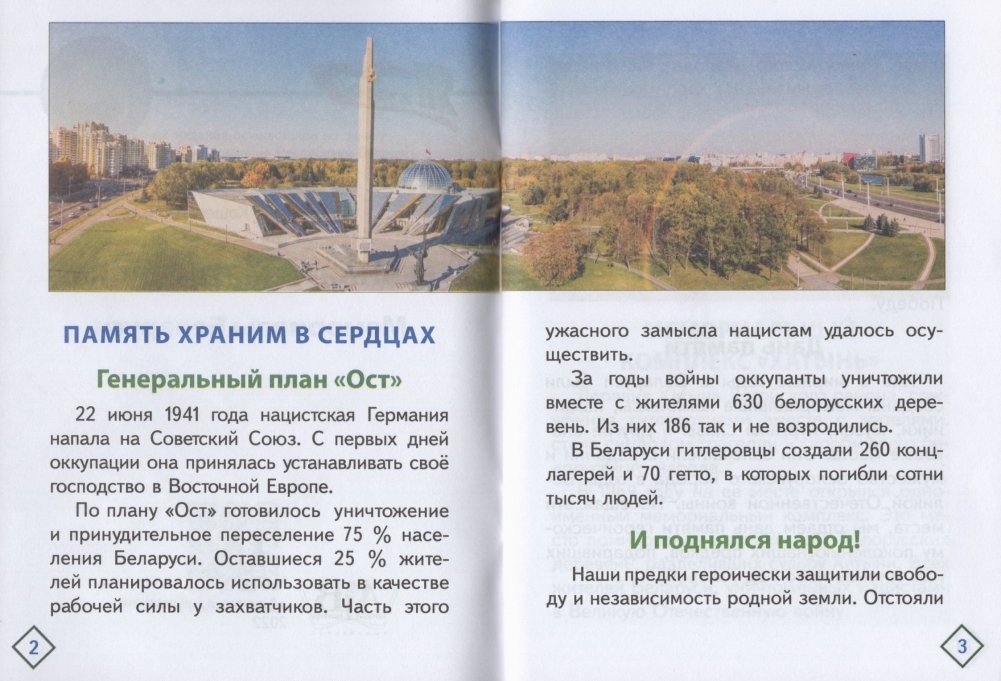 ПАМЯТЬ ХРАНИМ В СЕРДЦАХ

Генеральный план «Ост»

22 июня 1941 года нацистская Германия напала на Советский Союз. С первых дней оккупации она принялась устанавливать своё господство в Восточной Европе.

По плану «Ост» готовилось уничтожение и принудительное переселение 75 % населения Беларуси. Оставшиеся 25 % жителей планировалось использовать в качестве рабочей силы у захватчиков. Часть этого

2

ужасного замысла нацистам удалось осуществить.

За годы войны оккупанты уничтожили вместе с жителями 630 белорусских деревень. Из них 186 так и не возродились.

В Беларуси гитлеровцы создали 260 концлагерей и 70 гетто, в которых погибли сотни тысяч людей.

И поднялся народ!

Наши предки героически защитили свободу и независимость родной земли. Отстояли

3